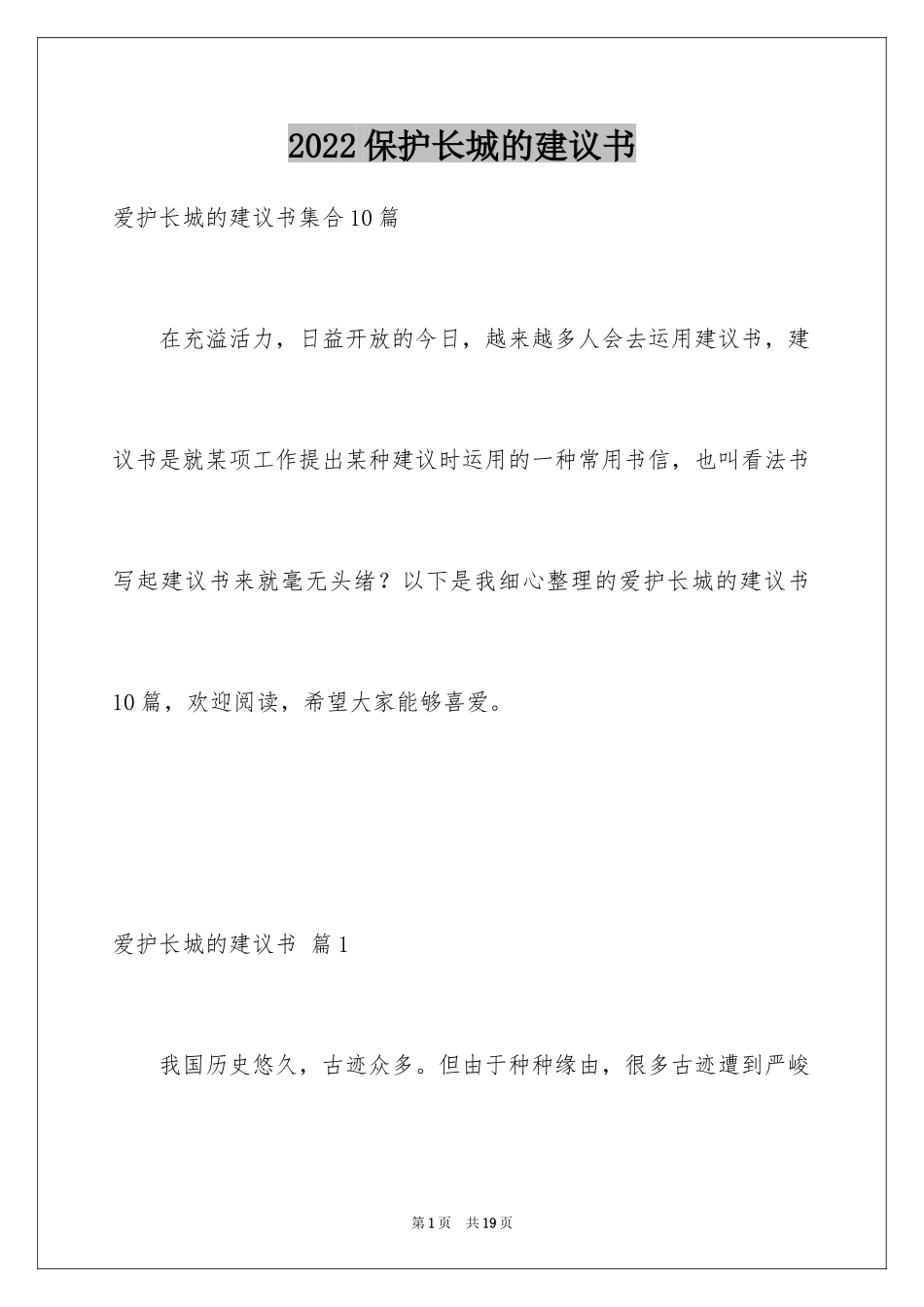 2022保护长城的建议书

爱护长城的建议书集合10篇

在充溢活力，日益开放的今日，越来越多人会去运用建议书，建议书是就某项工作提出某种建议时运用的一种常用书信，也叫看法书写起建议书来就毫无头绪？以下是我细心整理的爱护长城的建议书10篇，欢迎阅读，希望大家能够喜爱。

爱护长城的建议书 篇1

我国历史悠久，古迹众多。但由于种种缘由，很多古迹遭到严峻

第1页 共19页